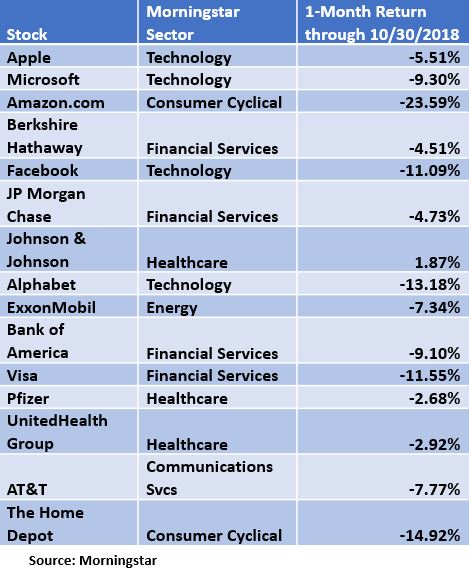 | Stock | Morningstar Sector | 1-Month Return through 10/30/2018 |
|---|---|---|
| Apple | Technology | -5.51% |
| Microsoft | Technology | -9.30% |
| Amazon.com | Consumer Cyclical | -23.59% |
| Berkshire Hathaway | Financial Services | -4.51% |
| Facebook | Technology | -11.09% |
| JP Morgan Chase | Financial Services | -4.73% |
| Johnson & Johnson | Healthcare | 1.87% |
| Alphabet | Technology | -13.18% |
| ExxonMobil | Energy | -7.34% |
| Bank of America | Financial Services | -9.10% |
| Visa | Financial Services | -11.55% |
| Pfizer | Healthcare | -2.68% |
| UnitedHealth Group | Healthcare | -2.92% |
| AT&T | Communications Svcs | -7.77% |
| The Home Depot | Consumer Cyclical | -14.92% |

Source: Morningstar